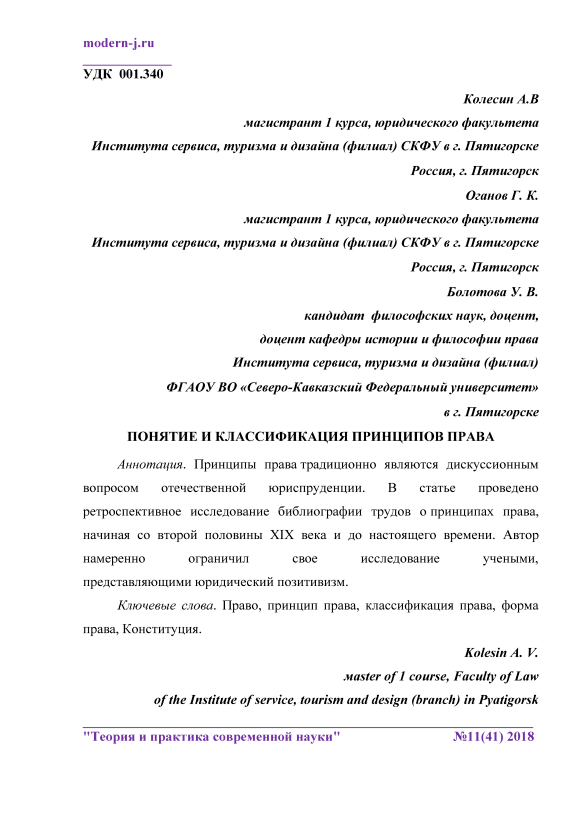 modern-j.ru

УДК 001.340

Колесин А.В
магистрант 1 курса, юридического факультета
Института сервиса, туризма и дизайна (филиал) СКФУ в г. Пятигорске
Россия, г. Пятигорск
Оганов Г. К.
магистрант 1 курса, юридического факультета
Института сервиса, туризма и дизайна (филиал) СКФУ в г. Пятигорске
Россия, г. Пятигорск
Болотова У. В.
кандидат философских наук, доцент,
доцент кафедры истории и философии права
Института сервиса, туризма и дизайна (филиал)
ФГАОУ ВО «Северо-Кавказский Федеральный университет»
в г. Пятигорске

ПОНЯТИЕ И КЛАССИФИКАЦИЯ ПРИНЦИПОВ ПРАВА

Аннотация. Принципы права традиционно являются дискуссионным вопросом отечественной юриспруденции. В статье проведено ретроспективное исследование библиографии трудов о принципах права, начиная со второй половины XIX века и до настоящего времени. Автор намеренно ограничил свое исследование учеными, представляющими юридический позитивизм.

Ключевые слова. Право, принцип права, классификация права, форма права, Конституция.

Kolesin A. V.
master of 1 course, Faculty of Law
of the Institute of service, tourism and design (branch) in Pyatigorsk

"Теория и практика современной науки" №11(41) 2018